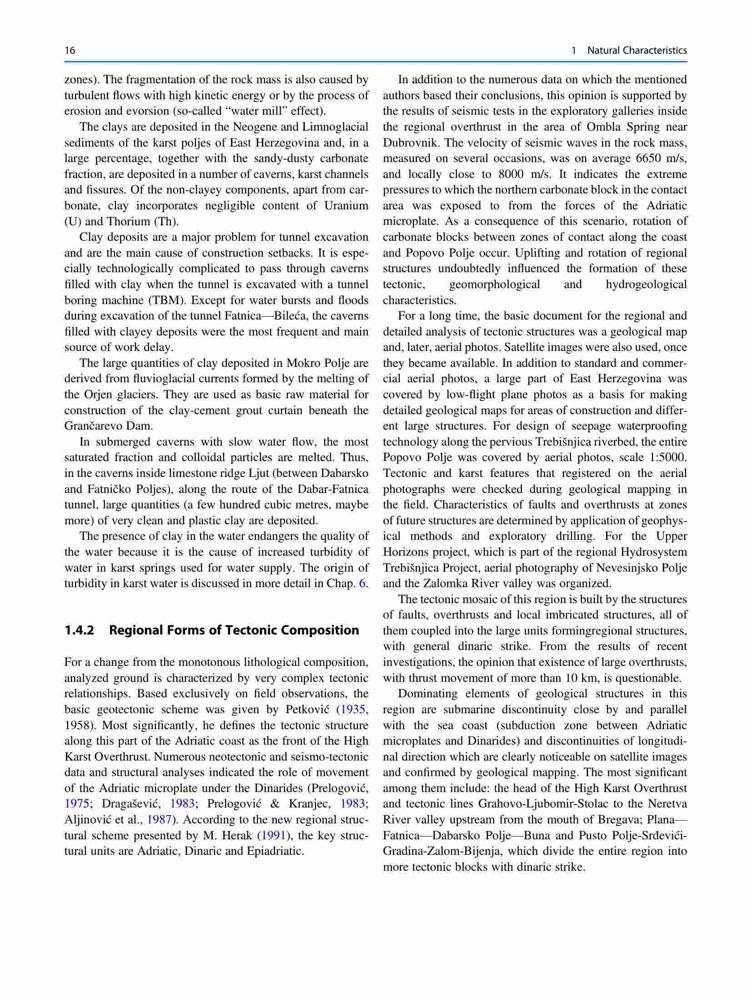 16

1 Natural Characteristics

zones). The fragmentation of the rock mass is also caused by turbulent flows with high kinetic energy or by the process of erosion and evorsion (so-called "water mill" effect).

The clays are deposited in the Neogene and Limnoglacial sediments of the karst poljes of East Herzegovina and, in a large percentage, together with the sandy-dusty carbonate fraction, are deposited in a number of caverns, karst channels and fissures. Of the non-clayey components, apart from carbonate, clay incorporates negligible content of Uranium (U) and Thorium (Th).

Clay deposits are a major problem for tunnel excavation and are the main cause of construction setbacks. It is especially technologically complicated to pass through caverns filled with clay when the tunnel is excavated with a tunnel boring machine (TBM). Except for water bursts and floods during excavation of the tunnel Fatnica—Bileća, the caverns filled with clayey deposits were the most frequent and main source of work delay.

The large quantities of clay deposited in Mokro Polje are derived from fluvioglacial currents formed by the melting of the Orjen glaciers. They are used as basic raw material for construction of the clay-cement grout curtain beneath the Grančarevo Dam.

In submerged caverns with slow water flow, the most saturated fraction and colloidal particles are melted. Thus, in the caverns inside limestone ridge Ljut (between Dabarsko and Fatničko Poljes), along the route of the Dabar-Fatnica tunnel, large quantities (a few hundred cubic metres, maybe more) of very clean and plastic clay are deposited.

The presence of clay in the water endangers the quality of the water because it is the cause of increased turbidity of water in karst springs used for water supply. The origin of turbidity in karst water is discussed in more detail in Chap. 6.

1.4.2 Regional Forms of Tectonic Composition

For a change from the monotonous lithological composition, analyzed ground is characterized by very complex tectonic relationships. Based exclusively on field observations, the basic geotectonic scheme was given by Petković (1935, 1958). Most significantly, he defines the tectonic structure along this part of the Adriatic coast as the front of the High Karst Overthrust. Numerous neotectonic and seismo-tectonic data and structural analyses indicated the role of movement of the Adriatic microplate under the Dinarides (Prelogović, 1975; Dragašević, 1983; Prelogović & Kranjec, 1983; Aljinović et al., 1987). According to the new regional structural scheme presented by M. Herak (1991), the key structural units are Adriatic, Dinaric and Epiadriatic.

In addition to the numerous data on which the mentioned authors based their conclusions, this opinion is supported by the results of seismic tests in the exploratory galleries inside the regional overthrust in the area of Ombla Spring near Dubrovnik. The velocity of seismic waves in the rock mass, measured on several occasions, was on average 6650 m/s, and locally close to 8000 m/s. It indicates the extreme pressures to which the northern carbonate block in the contact area was exposed to from the forces of the Adriatic microplate. As a consequence of this scenario, rotation of carbonate blocks between zones of contact along the coast and Popovo Polje occur. Uplifting and rotation of regional structures undoubtedly influenced the formation of these tectonic, geomorphological and hydrogeological characteristics.

For a long time, the basic document for the regional and detailed analysis of tectonic structures was a geological map and, later, aerial photos. Satellite images were also used, once they became available. In addition to standard and commercial aerial photos, a large part of East Herzegovina was covered by low-flight plane photos as a basis for making detailed geological maps for areas of construction and different large structures. For design of seepage waterproofing technology along the pervious Trebišnjica riverbed, the entire Popovo Polje was covered by aerial photos, scale 1:5000. Tectonic and karst features that registered on the aerial photographs were checked during geological mapping in the field. Characteristics of faults and overthrusts at zones of future structures are determined by application of geophysical methods and exploratory drilling. For the Upper Horizons project, which is part of the regional Hydrosystem Trebišnjica Project, aerial photography of Nevesinjsko Polje and the Zalomka River valley was organized.

The tectonic mosaic of this region is built by the structures of faults, overthrusts and local imbricated structures, all of them coupled into the large units formingregional structures, with general dinaric strike. From the results of recent investigations, the opinion that existence of large overthrusts, with thrust movement of more than 10 km, is questionable.

Dominating elements of geological structures in this region are submarine discontinuity close by and parallel with the sea coast (subduction zone between Adriatic microplates and Dinarides) and discontinuities of longitudinal direction which are clearly noticeable on satellite images and confirmed by geological mapping. The most significant among them include: the head of the High Karst Overthrust and tectonic lines Grahovo-Ljubomir-Stolac to the Neretva River valley upstream from the mouth of Bregava; Plana—Fatnica—Dabarsko Polje—Buna and Pusto Polje-Srdevići-Gradina-Zalom-Bijenja, which divide the entire region into more tectonic blocks with dinaric strike.